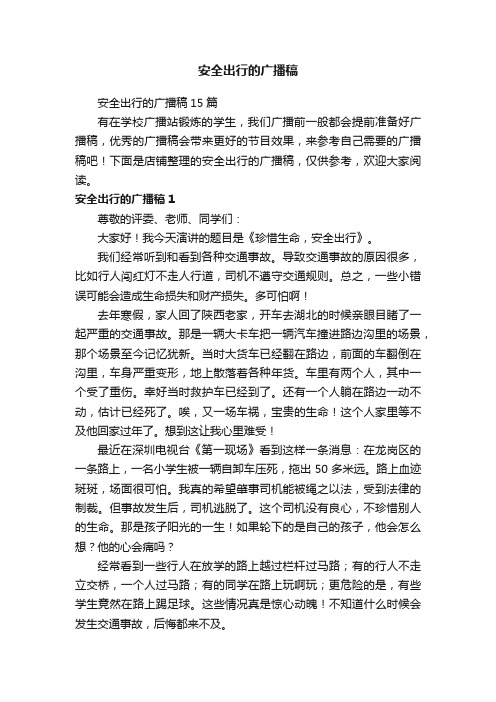 安全出行的广播稿

安全出行的广播稿 15 篇

有在学校广播站锻炼的学生，我们广播前一般都会提前准备好广播稿，优秀的广播稿会带来更好的节目效果，来参考自己需要的广播稿吧！下面是店铺整理的安全出行的广播稿，仅供参考，欢迎大家阅读。

安全出行的广播稿 1

尊敬的评委、老师、同学们：

大家好！我今天演讲的题目是《珍惜生命，安全出行》。

我们经常听到和看到各种交通事故。导致交通事故的原因很多，比如行人闯红灯不走人行道，司机不遵守交通规则。总之，一些小错误可能会造成生命损失和财产损失。多可怕啊！

去年寒假，家人回了陕西老家，开车去湖北的时候亲眼目睹了一起严重的交通事故。那是一辆大卡车把一辆汽车撞进路边沟里的场景，那个场景至今记忆犹新。当时大货车已经翻在路边，前面的车翻倒在沟里，车身严重变形，地上散落着各种年货。车里有两个人，其中一个受了重伤。幸好当时救护车已经到了。还有一个人躺在路边一动不动，估计已经死了。唉，又一场车祸，宝贵的生命！这个人家里等不及他回家过年了。想到这让我心里难受！

最近在深圳电视台《第一现场》看到这样一条消息：在龙岗区的一条路上，一名小学生被一辆自卸车压死，拖出 50 多米远。路上血迹斑斑，场面很可怕。我真的希望肇事司机能被绳之以法，受到法律的制裁。但事故发生后，司机逃脱了。这个司机没有良心，不珍惜别人的生命。那是孩子阳光的一生！如果轮下的是自己的孩子，他会怎么想？他的心会痛吗？

经常看到一些行人在放学的路上越过栏杆过马路；有的行人不走立交桥，一个人过马路；有的同学在路上玩啊玩；更危险的是，有些学生竟然在路上踢足球。这些情况真是惊心动魄！不知道什么时候会发生交通事故，后悔都来不及。